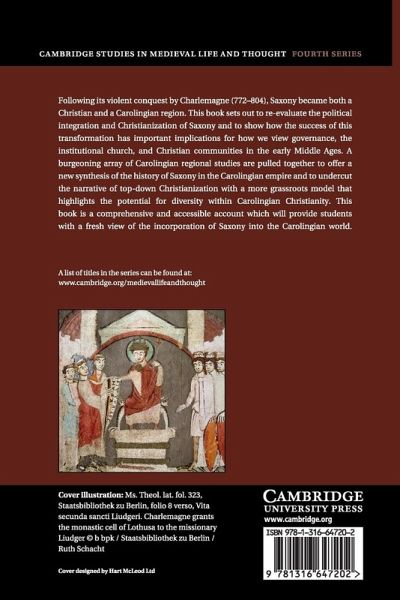 CAMBRIDGE STUDIES IN MEDIEVAL LIFE AND THOUGHT FOURTH SERIES

Following its violent conquest by Charlemagne (772–804), Saxony became both a Christian and a Carolingian region. This book sets out to re-evaluate the political integration and Christianization of Saxony and to show how the success of this transformation has important implications for how we view governance, the institutional church, and Christian communities in the early Middle Ages. A burgeoning array of Carolingian regional studies are pulled together to offer a new synthesis of the history of Saxony in the Carolingian empire and to undercut the narrative of top-down Christianization with a more grassroots model that highlights the potential for diversity within Carolingian Christianity. This book is a comprehensive and accessible account which will provide students with a fresh view of the incorporation of Saxony into the Carolingian world.

A list of titles in the series can be found at:
www.cambridge.org/medievallifeandthought

Cover illustration: Ms. Theol. lat. fol. 323, Staatsbibliothek zu Berlin, folio 8 verso, Vita secunda sancti Liudgeri. Charlemagne grants the monastic cell of Lothusa to the missionary Liudger © b bpk / Staatsbibliothek zu Berlin / Ruth Schacht

Cover designed by Hart McLeod Ltd

CAMBRIDGE
UNIVERSITY PRESS
www.cambridge.org

ISBN 978-1-316-64720-2

9 781316 647202 >